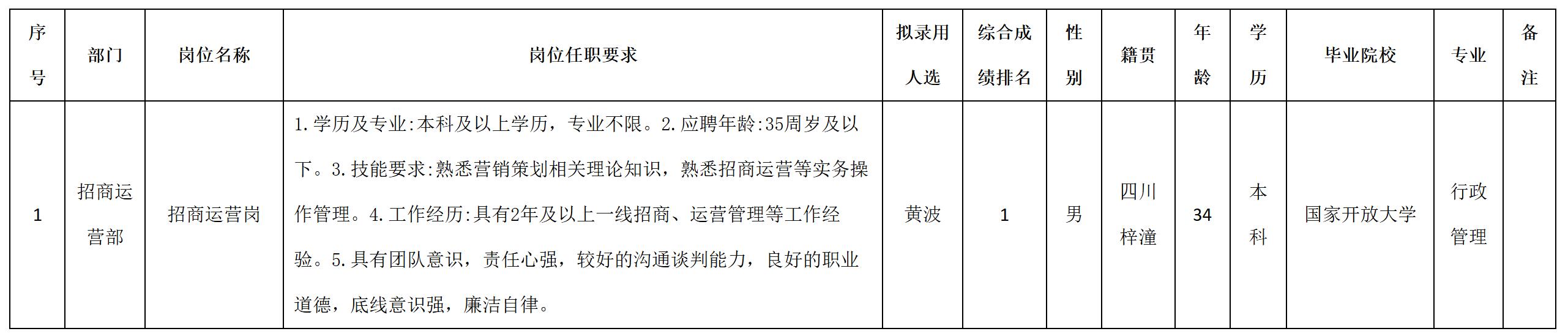 | 序号 | 部门 | 岗位名称 | 岗位任职要求 | 拟录用人选 | 综合成绩排名 | 性别 | 籍贯 | 年龄 | 学历 | 毕业院校 | 专业 | 备注 |
|---|---|---|---|---|---|---|---|---|---|---|---|---|
| 1 | 招商运营部 | 招商运营岗 | 1.学历及专业:本科及以上学历，专业不限。2.应聘年龄:35周岁及以下。3.技能要求:熟悉营销策划相关理论知识，熟悉招商运营等实务操作管理。4.工作经历:具有2年及以上一线招商、运营管理等工作经验。5.具有团队意识，责任心强，较好的沟通谈判能力，良好的职业道德，底线意识强，廉洁自律。 | 黄波 | 1 | 男 | 四川梓潼 | 34 | 本科 | 国家开放大学 | 行政管理 |  |